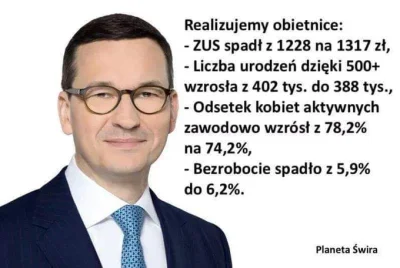 Realizujemy obietnice:
- ZUS spadł z 1228 na 1317 zł,
- Liczba urodzeń dzięki 500+ wzrosła z 402 tys. do 388 tys.,
- Odsetek kobiet aktywnych zawodowo wzrósł z 78,2% na 74,2%,
- Bezrobocie spadło z 5,9% do 6,2%.

Planeta Świra